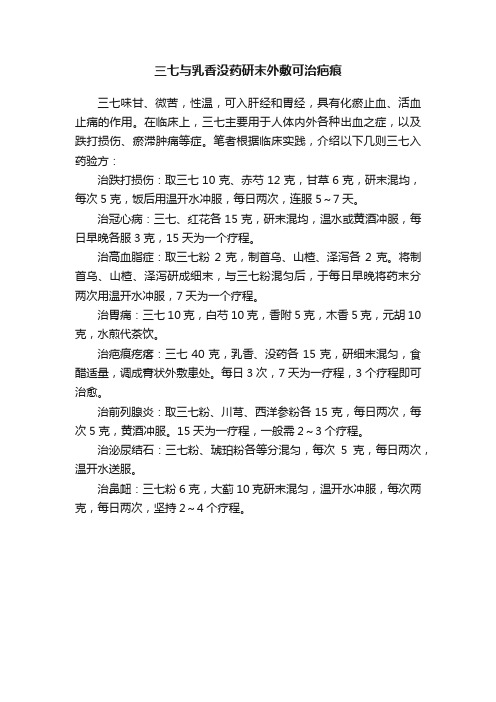 三七与乳香没药研末外敷可治疤痕

三七味甘、微苦，性温，可入肝经和胃经，具有化瘀止血、活血止痛的作用。在临床上，三七主要用于人体内外各种出血之症，以及跌打损伤、瘀滞肿痛等症。笔者根据临床实践，介绍以下几则三七入药验方：

治跌打损伤：取三七 10 克、赤芍 12 克，甘草 6 克，研末混均，每次 5 克，饭后用温开水冲服，每日两次，连服 5～7 天。

治冠心病：三七、红花各 15 克，研末混均，温水或黄酒冲服，每日早晚各服 3 克，15 天为一个疗程。

治高血脂症：取三七粉 2 克，制首乌、山楂、泽泻各 2 克。将制首乌、山楂、泽泻研成细末，与三七粉混匀后，于每日早晚将药末分两次用温开水冲服，7 天为一个疗程。

治胃痛：三七 10 克，白芍 10 克，香附 5 克，木香 5 克，元胡 10 克，水煎代茶饮。

治疤痕疙瘩：三七 40 克，乳香、没药各 15 克，研细末混匀，食醋适量，调成膏状外敷患处。每日 3 次，7 天为一疗程，3 个疗程即可治愈。

治前列腺炎：取三七粉、川芎、西洋参粉各 15 克，每日两次，每次 5 克，黄酒冲服。15 天为一疗程，一般需 2～3 个疗程。

治泌尿结石：三七粉、琥珀粉各等分混匀，每次 5 克，每日两次，温开水送服。

治鼻衄：三七粉 6 克，大蓟 10 克研末混匀，温开水冲服，每次两克，每日两次，坚持 2～4 个疗程。